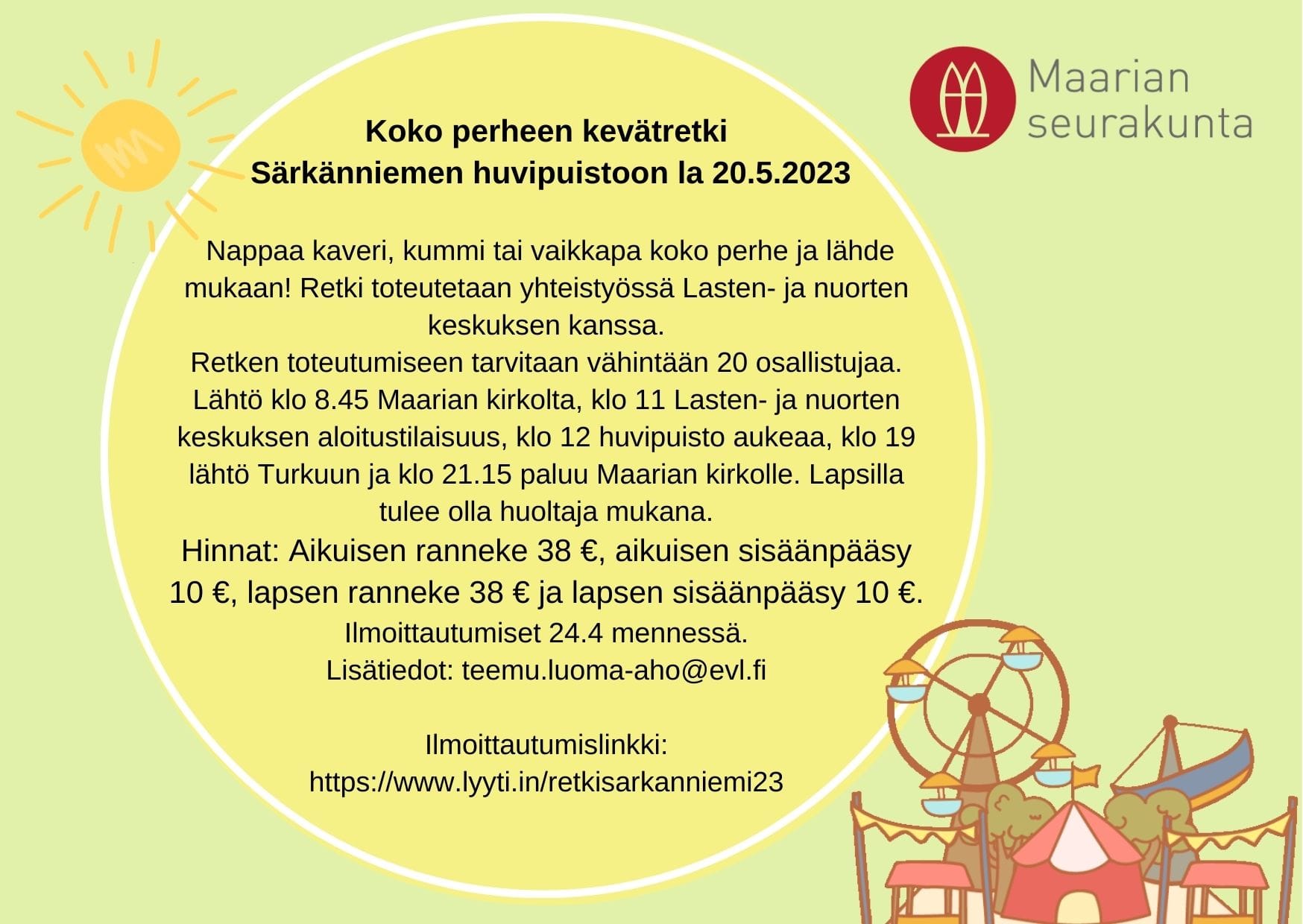 Maarian seurakunta

Koko perheen kevätretki
Särkänniemen huvipuistoon la 20.5.2023

Nappaa kaveri, kummi tai vaikkapa koko perhe ja lähde mukaan! Retki toteutetaan yhteistyössä Lasten- ja nuorten keskuksen kanssa.
Retken toteutumiseen tarvitaan vähintään 20 osallistujaa.
Lähtö klo 8.45 Maarian kirkolta, klo 11 Lasten- ja nuorten keskuksen aloitustilaisuus, klo 12 huvipuisto aukeaa, klo 19 lähtö Turkuun ja klo 21.15 paluu Maarian kirkolle. Lapsilla tulee olla huoltaja mukana.
Hinnat: Aikuisen ranneke 38 €, aikuisen sisäänpääsy 10 €, lapsen ranneke 38 € ja lapsen sisäänpääsy 10 €.
Ilmoittautumiset 24.4 mennessä.
Lisätiedot: teemu.luoma-aho@evl.fi

Ilmoittautumislinkki:
https://www.lyyti.in/retkisarkanniemi23